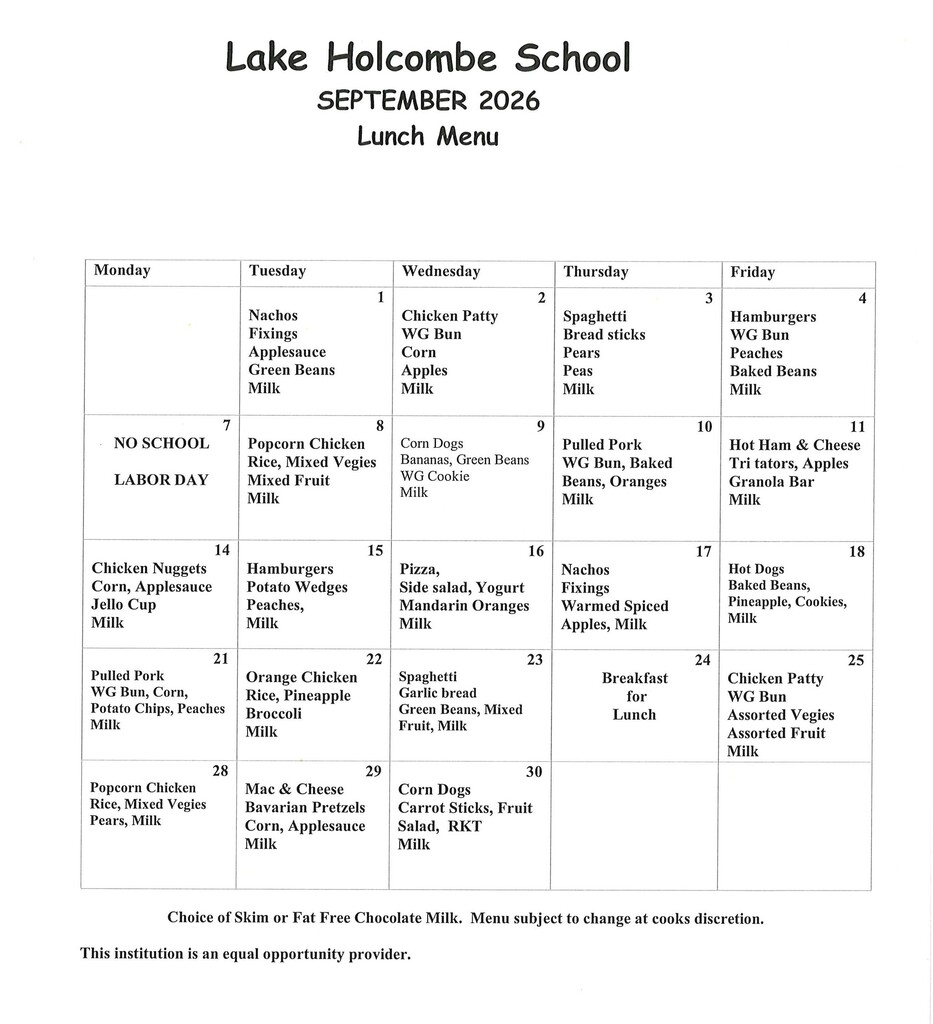 Lake Holcombe School
SEPTEMBER 2026
Lunch Menu

| Monday | Tuesday | Wednesday | Thursday | Friday |
|---|---|---|---|---|
| | 1 Nachos Fixings Applesauce Green Beans Milk | 2 Chicken Patty WG Bun Corn Apples Milk | 3 Spaghetti Bread sticks Pears Peas Milk | 4 Hamburgers WG Bun Peaches Baked Beans Milk |
| 7 NO SCHOOL LABOR DAY | 8 Popcorn Chicken Rice, Mixed Vegies Mixed Fruit Milk | 9 Corn Dogs Bananas, Green Beans WG Cookie Milk | 10 Pulled Pork WG Bun, Baked Beans, Oranges Milk | 11 Hot Ham & Cheese Tri tators, Apples Granola Bar Milk |
| 14 Chicken Nuggets Corn, Applesauce Jello Cup Milk | 15 Hamburgers Potato Wedges Peaches, Milk | 16 Pizza, Side salad, Yogurt Mandarin Oranges Milk | 17 Nachos Fixings Warmed Spiced Apples, Milk | 18 Hot Dogs Baked Beans, Pineapple, Cookies, Milk |
| 21 Pulled Pork WG Bun, Corn, Potato Chips, Peaches Milk | 22 Orange Chicken Rice, Pineapple Broccoli Milk | 23 Spaghetti Garlic bread Green Beans, Mixed Fruit, Milk | 24 Breakfast for Lunch | 25 Chicken Patty WG Bun Assorted Vegies Assorted Fruit Milk |
| 28 Popcorn Chicken Rice, Mixed Vegies Pears, Milk | 29 Mac & Cheese Bavarian Pretzels Corn, Applesauce Milk | 30 Corn Dogs Carrot Sticks, Fruit Salad, RKT Milk | | |

Choice of Skim or Fat Free Chocolate Milk. Menu subject to change at cooks discretion.

This institution is an equal opportunity provider.